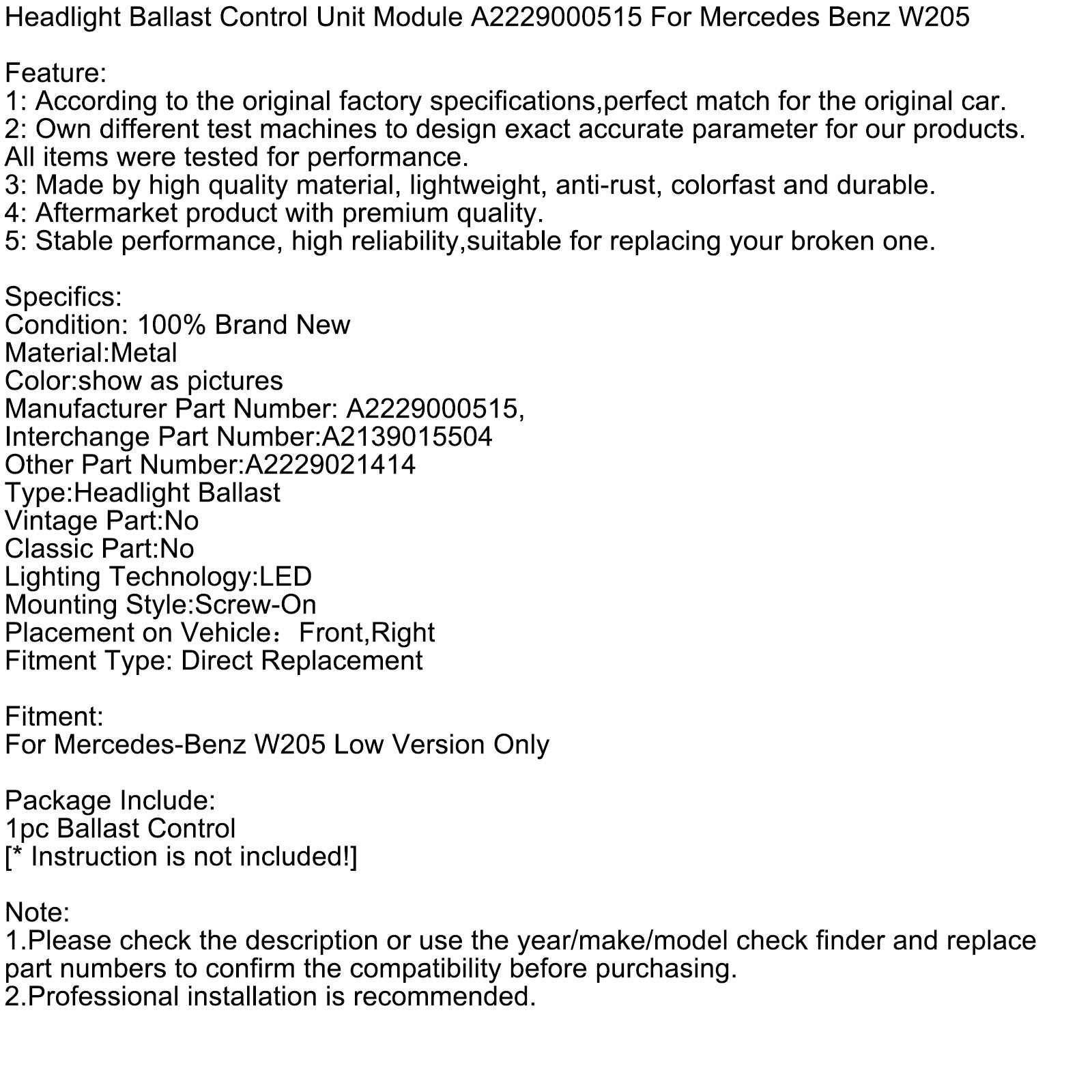 Headlight Ballast Control Unit Module A2229000515 For Mercedes Benz W205

Feature:
1: According to the original factory specifications,perfect match for the original car.
2: Own different test machines to design exact accurate parameter for our products. All items were tested for performance.
3: Made by high quality material, lightweight, anti-rust, colorfast and durable.
4: Aftermarket product with premium quality.
5: Stable performance, high reliability,suitable for replacing your broken one.

Specifics:
Condition: 100% Brand New
Material:Metal
Color:show as pictures
Manufacturer Part Number: A2229000515,
Interchange Part Number:A2139015504
Other Part Number:A2229021414
Type:Headlight Ballast
Vintage Part:No
Classic Part:No
Lighting Technology:LED
Mounting Style:Screw-On
Placement on Vehicle：Front,Right
Fitment Type: Direct Replacement

Fitment:
For Mercedes-Benz W205 Low Version Only

Package Include:
1pc Ballast Control
[* Instruction is not included!]

Note:
1.Please check the description or use the year/make/model check finder and replace part numbers to confirm the compatibility before purchasing.
2.Professional installation is recommended.